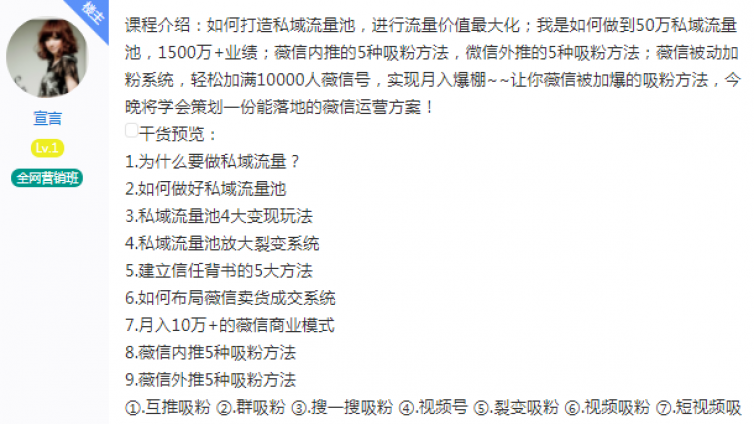 楼主

宣言

Lv.1

全网营销班

课程介绍：如何打造私域流量池，进行流量价值最大化；我是如何做到50万私域流量池，1500万+业绩；薇信内推的5种吸粉方法，微信外推的5种吸粉方法；薇信被动加粉系统，轻松加满10000人薇信号，实现月入爆棚~~让你薇信被加爆的吸粉方法，今晚将学会策划一份能落地的薇信运营方案！

干货预览：

1.为什么要做私域流量？

2.如何做好私域流量池

3.私域流量池4大变现玩法

4.私域流量池放大裂变系统

5.建立信任背书的5大方法

6.如何布局薇信卖货成交系统

7.月入10万+的薇信商业模式

8.薇信内推5种吸粉方法

9.薇信外推5种吸粉方法

①.互推吸粉 ②.群吸粉 ③.搜一搜吸粉 ④.视频号 ⑤.裂变吸粉 ⑥.视频吸粉 ⑦.短视频吸